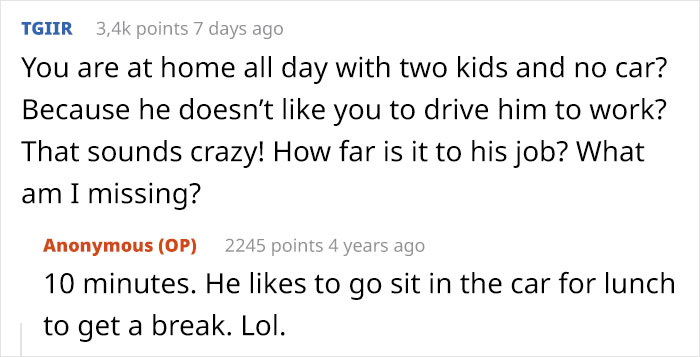 TGIIR 3,4k points 7 days ago

You are at home all day with two kids and no car? Because he doesn't like you to drive him to work? That sounds crazy! How far is it to his job? What am I missing?

Anonymous (OP) 2245 points 4 years ago

10 minutes. He likes to go sit in the car for lunch to get a break. Lol.